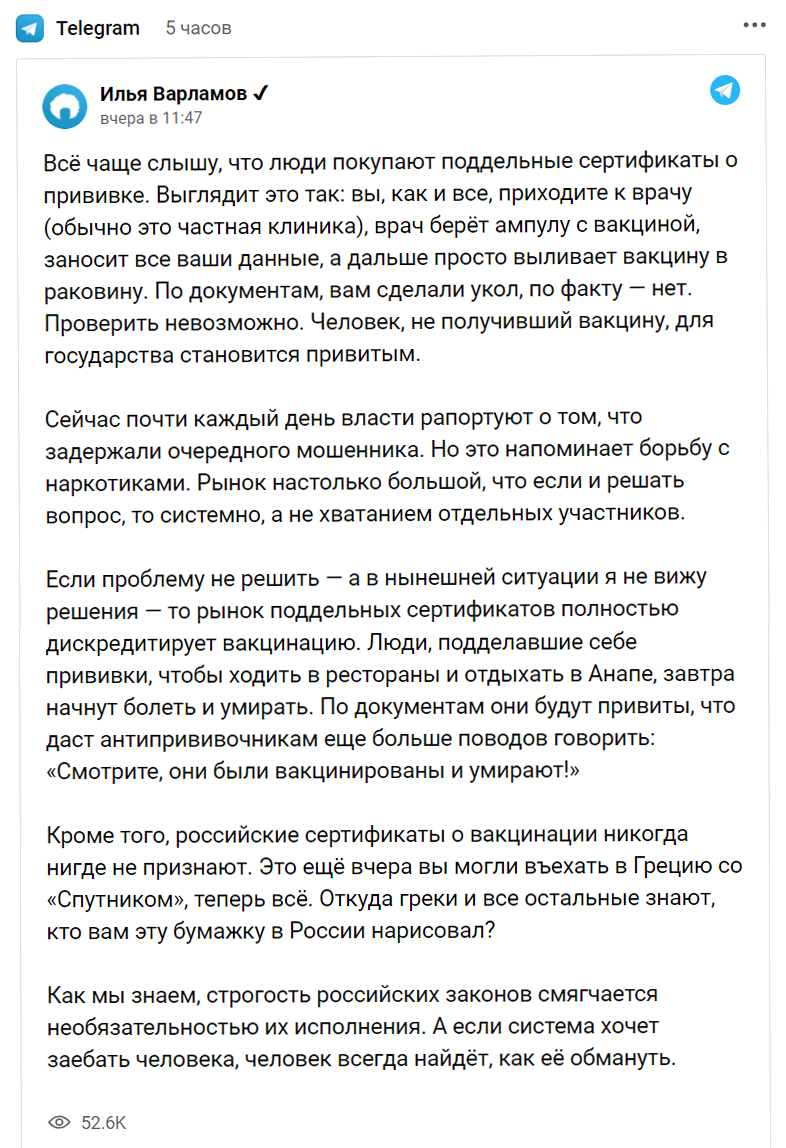 Telegram 5 часов

Илья Варламов ✓
вчера в 11:47

Всё чаще слышу, что люди покупают поддельные сертификаты о прививке. Выглядит это так: вы, как и все, приходите к врачу (обычно это частная клиника), врач берёт ампулу с вакциной, заносит все ваши данные, а дальше просто выливает вакцину в раковину. По документам, вам сделали укол, по факту — нет. Проверить невозможно. Человек, не получивший вакцину, для государства становится привитым.

Сейчас почти каждый день власти рапортуют о том, что задержали очередного мошенника. Но это напоминает борьбу с наркотиками. Рынок настолько большой, что если и решать вопрос, то системно, а не хватанием отдельных участников.

Если проблему не решить — а в нынешней ситуации я не вижу решения — то рынок поддельных сертификатов полностью дискредитирует вакцинацию. Люди, подделавшие себе прививки, чтобы ходить в рестораны и отдыхать в Анапе, завтра начнут болеть и умирать. По документам они будут привиты, что даст антипрививочникам еще больше поводов говорить: «Смотрите, они были вакцинированы и умирают!»

Кроме того, российские сертификаты о вакцинации никогда нигде не признают. Это ещё вчера вы могли въехать в Грецию со «Спутником», теперь всё. Откуда греки и все остальные знают, кто вам эту бумажку в России нарисовал?

Как мы знаем, строгость российских законов смягчается необязательностью их исполнения. А если система хочет заебать человека, человек всегда найдёт, как её обмануть.

52.6K